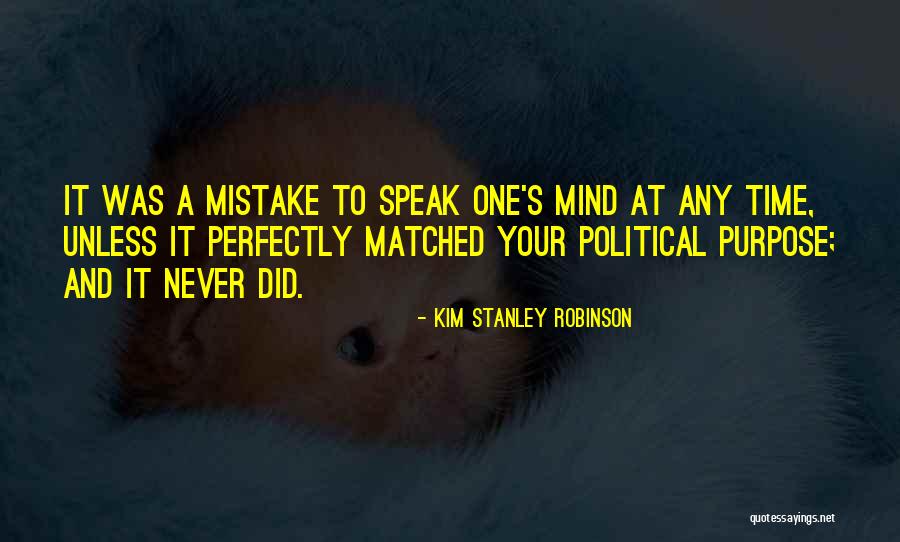 IT WAS A MISTAKE TO SPEAK ONE'S MIND AT ANY TIME, UNLESS IT PERFECTLY MATCHED YOUR POLITICAL PURPOSE; AND IT NEVER DID.

- KIM STANLEY ROBINSON

quotessayings.net